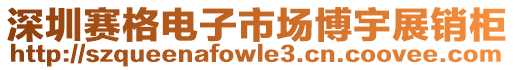 深圳赛格电子市场博宇展销柜
http://szqueenafowle3.cn.coovee.com